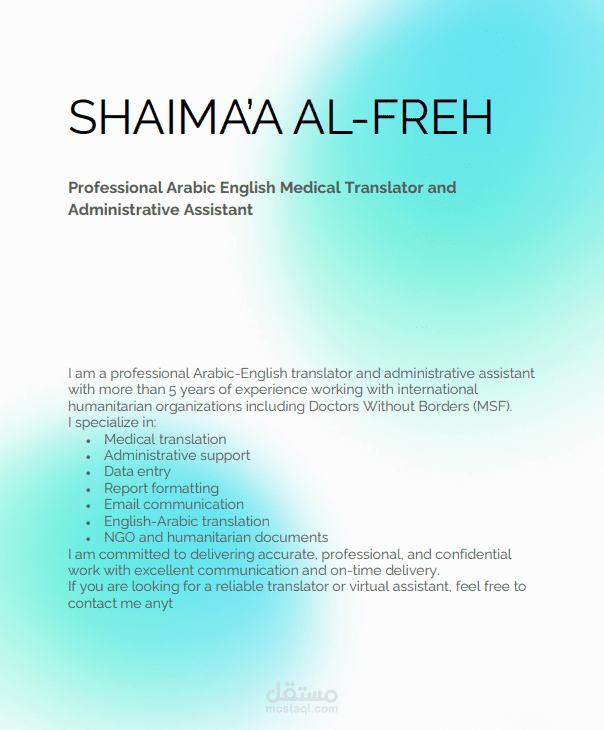 SHAIMA'A AL-FREH

Professional Arabic English Medical Translator and Administrative Assistant

I am a professional Arabic-English translator and administrative assistant with more than 5 years of experience working with international humanitarian organizations including Doctors Without Borders (MSF).
I specialize in:
• Medical translation
• Administrative support
• Data entry
• Report formatting
• Email communication
• English-Arabic translation
• NGO and humanitarian documents
I am committed to delivering accurate, professional, and confidential work with excellent communication and on-time delivery.
If you are looking for a reliable translator or virtual assistant, feel free to contact me anyt

مستقل
mostaql.com